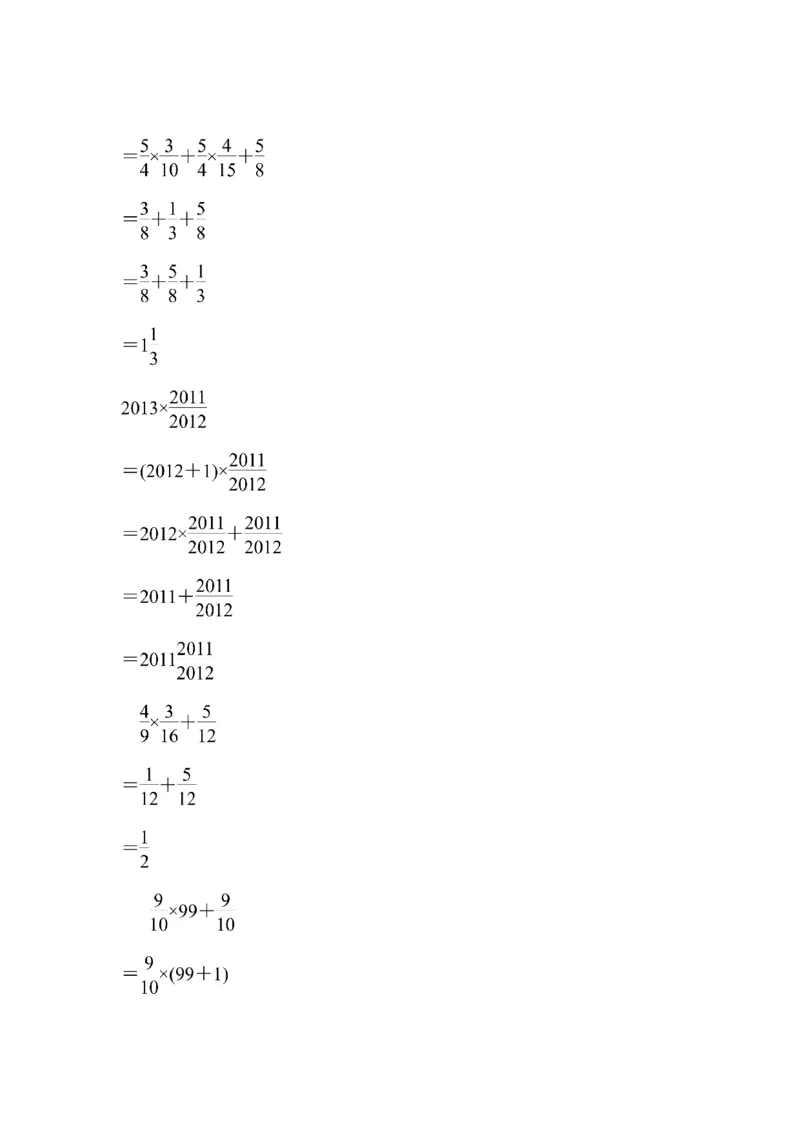 $=\frac{5}{4}\times\frac{3}{10}+\frac{5}{4}\times\frac{4}{15}+\frac{5}{8}$

$=\frac{3}{8}+\frac{1}{3}+\frac{5}{8}$

$=\frac{3}{8}+\frac{5}{8}+\frac{1}{3}$

$=1\frac{1}{3}$

$2013\times\frac{2011}{2012}$

$=(2012+1)\times\frac{2011}{2012}$

$=2012\times\frac{2011}{2012}+\frac{2011}{2012}$

$=2011+\frac{2011}{2012}$

$=2011\frac{2011}{2012}$

$\frac{4}{9}\times\frac{3}{16}+\frac{5}{12}$

$=\frac{1}{12}+\frac{5}{12}$

$=\frac{1}{2}$

$\frac{9}{10}\times99+\frac{9}{10}$

$=\frac{9}{10}\times(99+1)$